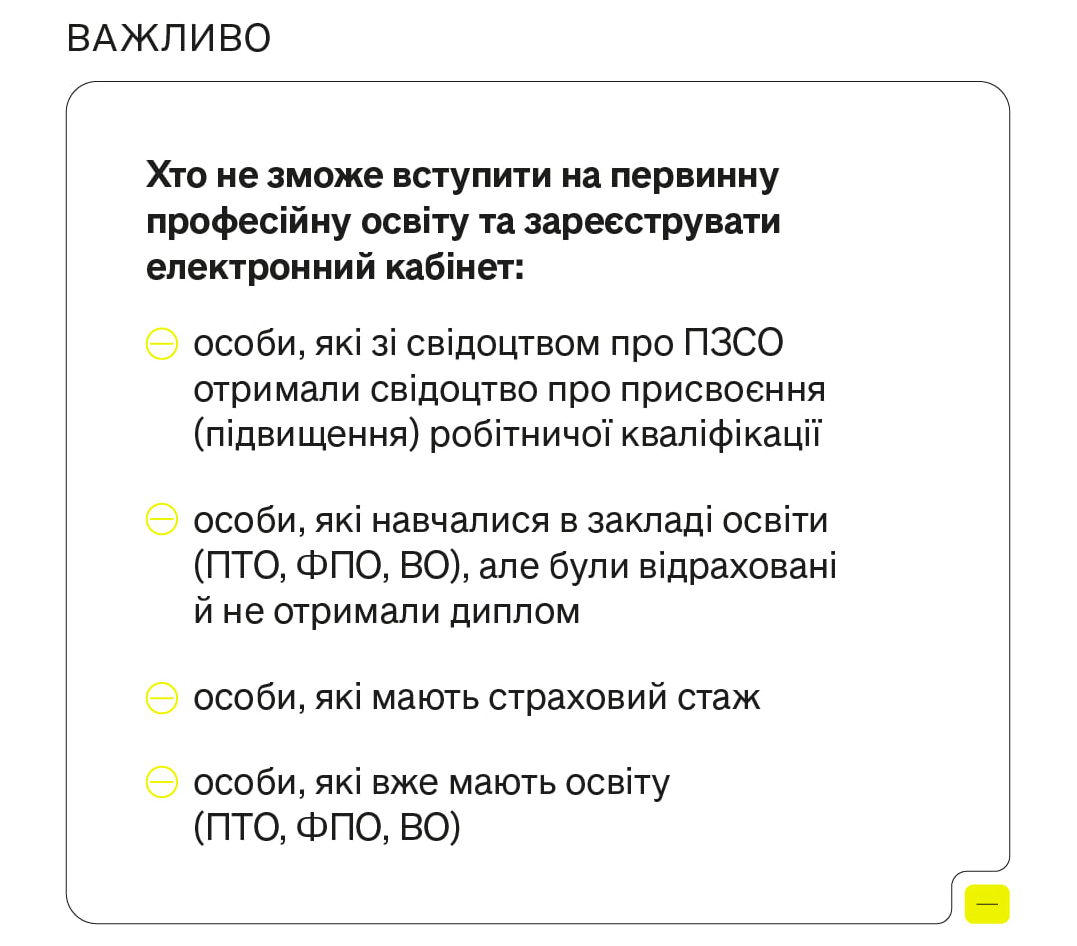 ВАЖЛИВО

Хто не зможе вступити на первинну професійну освіту та зареєструвати електронний кабінет:

особи, які зі свідоцтвом про ПЗСО отримали свідоцтво про присвоєння (підвищення) робітничої кваліфікації

особи, які навчалися в закладі освіти (ПТО, ФПО, ВО), але були відраховані й не отримали диплом

особи, які мають страховий стаж

особи, які вже мають освіту (ПТО, ФПО, ВО)